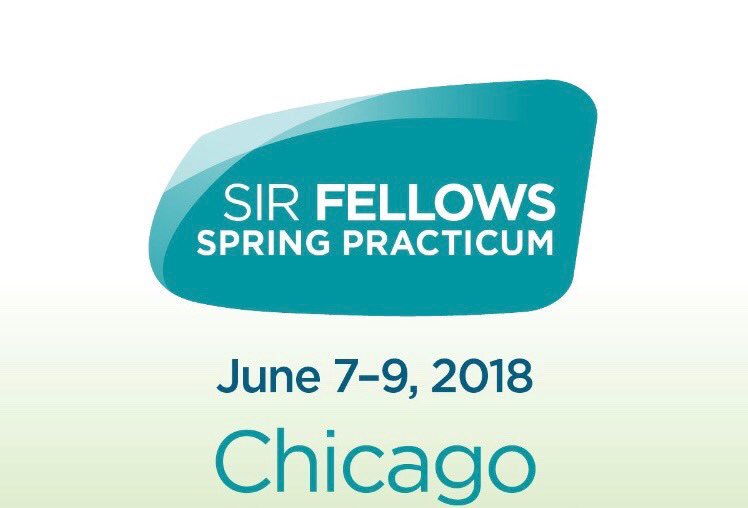 SIR FELLOWS
SPRING PRACTICUM

June 7–9, 2018

Chicago